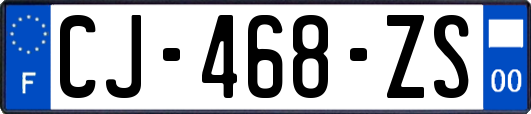 F

CJ-468-ZS

00